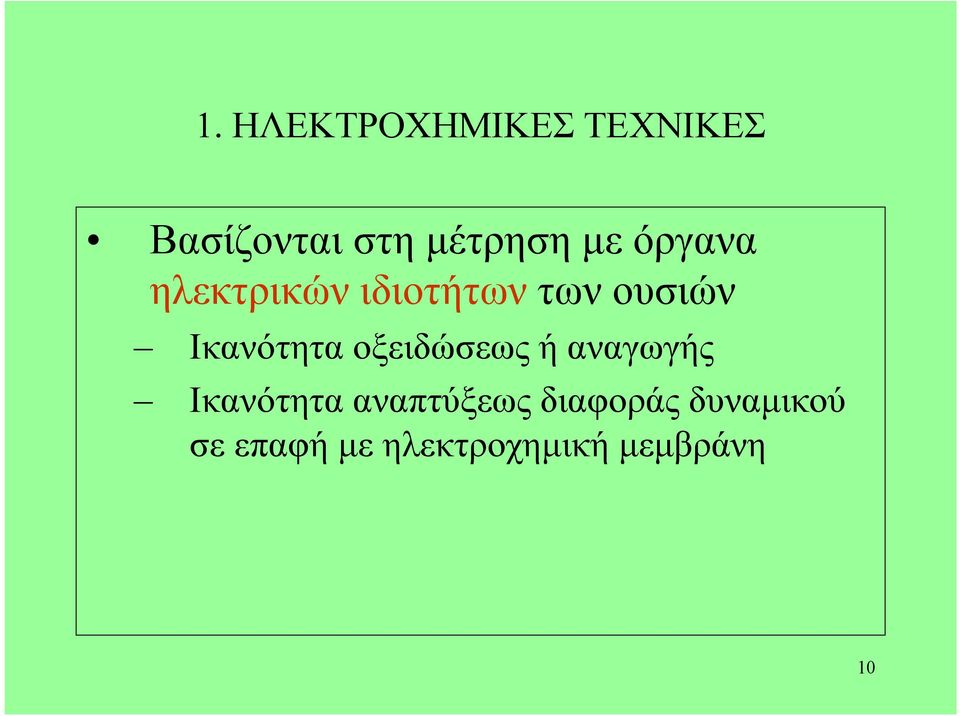 1. ΗΛΕΚΤΡΟΧΗΜΙΚΕΣ ΤΕΧΝΙΚΕΣ

• Βασίζονται στη μέτρηση με όργανα ηλεκτρικών ιδιοτήτων των ουσιών

– Ικανότητα οξειδώσεως ή αναγωγής

– Ικανότητα αναπτύξεως διαφοράς δυναμικού σε επαφή με ηλεκτροχημική μεμβράνη

10